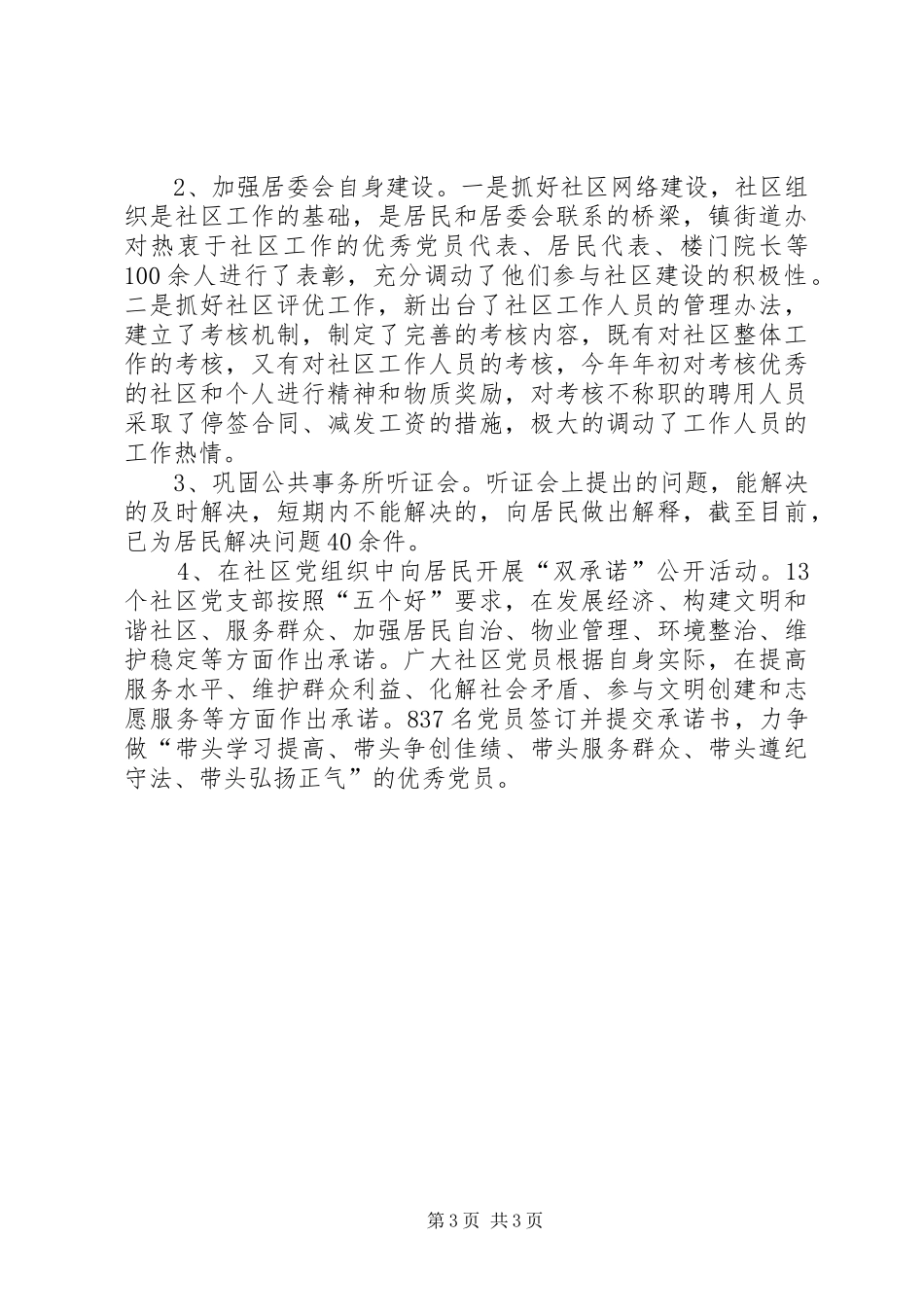 2、加强居委会自身建设。一是抓好社区网络建设，社区组织是社区工作的基础，是居民和居委会联系的桥梁，镇街道办对热衷于社区工作的优秀党员代表、居民代表、楼门院长等100余人进行了表彰，充分调动了他们参与社区建设的积极性。二是抓好社区评优工作，新出台了社区工作人员的管理办法，建立了考核机制，制定了完善的考核内容，既有对社区整体工作的考核，又有对社区工作人员的考核，今年年初对考核优秀的社区和个人进行精神和物质奖励，对考核不称职的聘用人员采取了停签合同、减发工资的措施，极大的调动了工作人员的工作热情。

3、巩固公共事务所听证会。听证会上提出的问题，能解决的及时解决，短期内不能解决的，向居民做出解释，截至目前，已为居民解决问题40余件。

4、在社区党组织中向居民开展“双承诺”公开活动。13个社区党支部按照“五个好”要求，在发展经济、构建文明和谐社区、服务群众、加强居民自治、物业管理、环境整治、维护稳定等方面作出承诺。广大社区党员根据自身实际，在提高服务水平、维护群众利益、化解社会矛盾、参与文明创建和志愿服务等方面作出承诺。837名党员签订并提交承诺书，力争做“带头学习提高、带头争创佳绩、带头服务群众、带头遵纪守法、带头弘扬正气”的优秀党员。

第3页 共3页